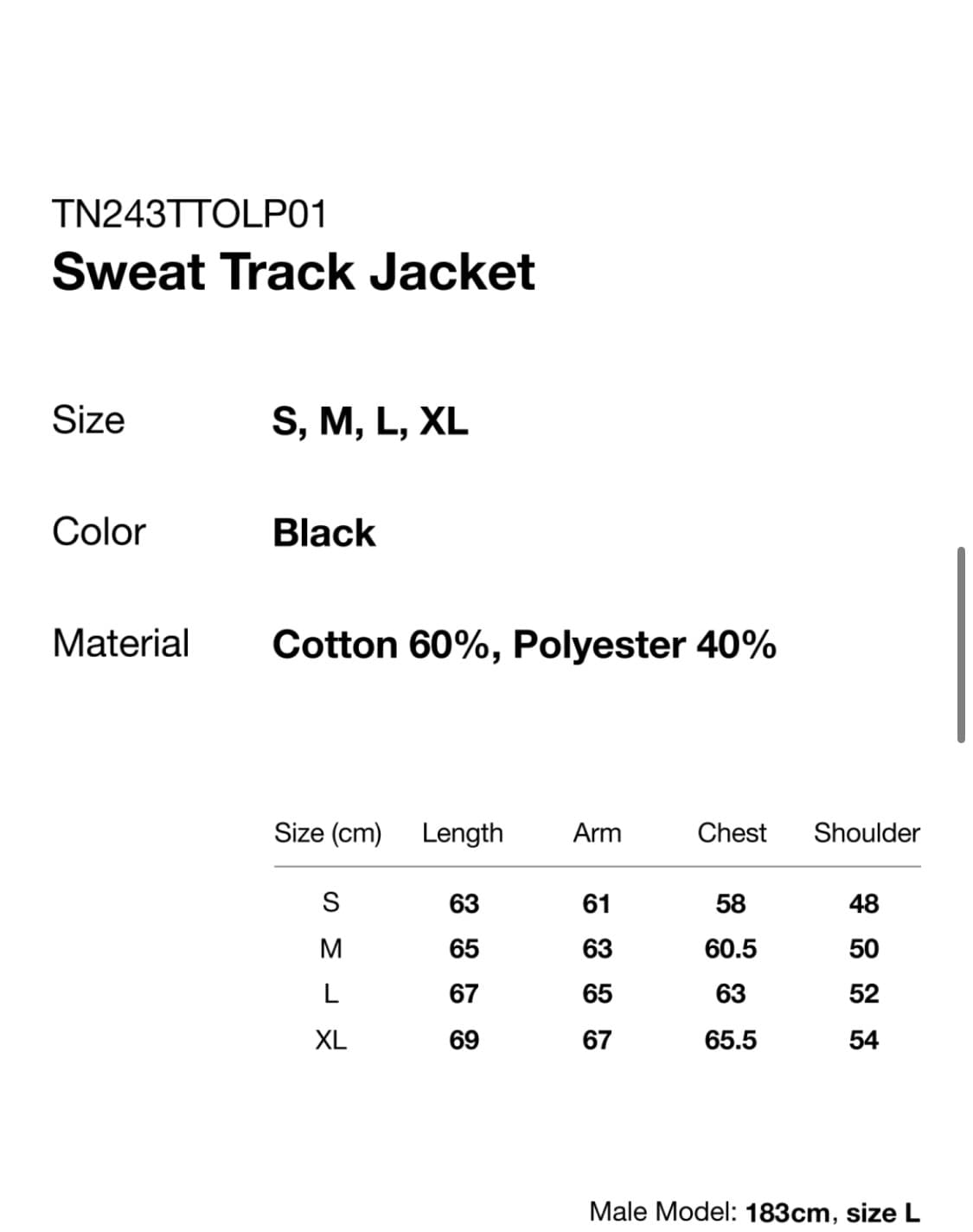 TN243TTOLP01
Sweat Track Jacket

Size S, M, L, XL

Color Black

Material Cotton 60%, Polyester 40%

| Size (cm) | Length | Arm | Chest | Shoulder |
|---|---|---|---|---|
| S | 63 | 61 | 58 | 48 |
| M | 65 | 63 | 60.5 | 50 |
| L | 67 | 65 | 63 | 52 |
| XL | 69 | 67 | 65.5 | 54 |

Male Model: 183cm, size L